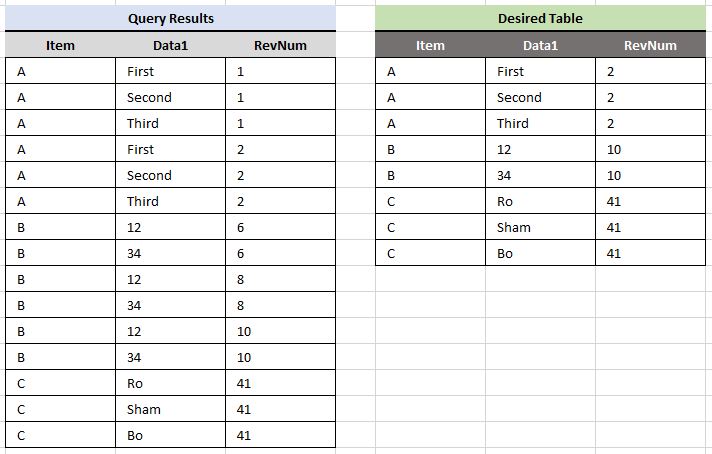 Query Results

| Item | Data1 | RevNum |
|---|---|---|
| A | First | 1 |
| A | Second | 1 |
| A | Third | 1 |
| A | First | 2 |
| A | Second | 2 |
| A | Third | 2 |
| B | 12 | 6 |
| B | 34 | 6 |
| B | 12 | 8 |
| B | 34 | 8 |
| B | 12 | 10 |
| B | 34 | 10 |
| C | Ro | 41 |
| C | Sham | 41 |
| C | Bo | 41 |

Desired Table

| Item | Data1 | RevNum |
|---|---|---|
| A | First | 2 |
| A | Second | 2 |
| A | Third | 2 |
| B | 12 | 10 |
| B | 34 | 10 |
| C | Ro | 41 |
| C | Sham | 41 |
| C | Bo | 41 |